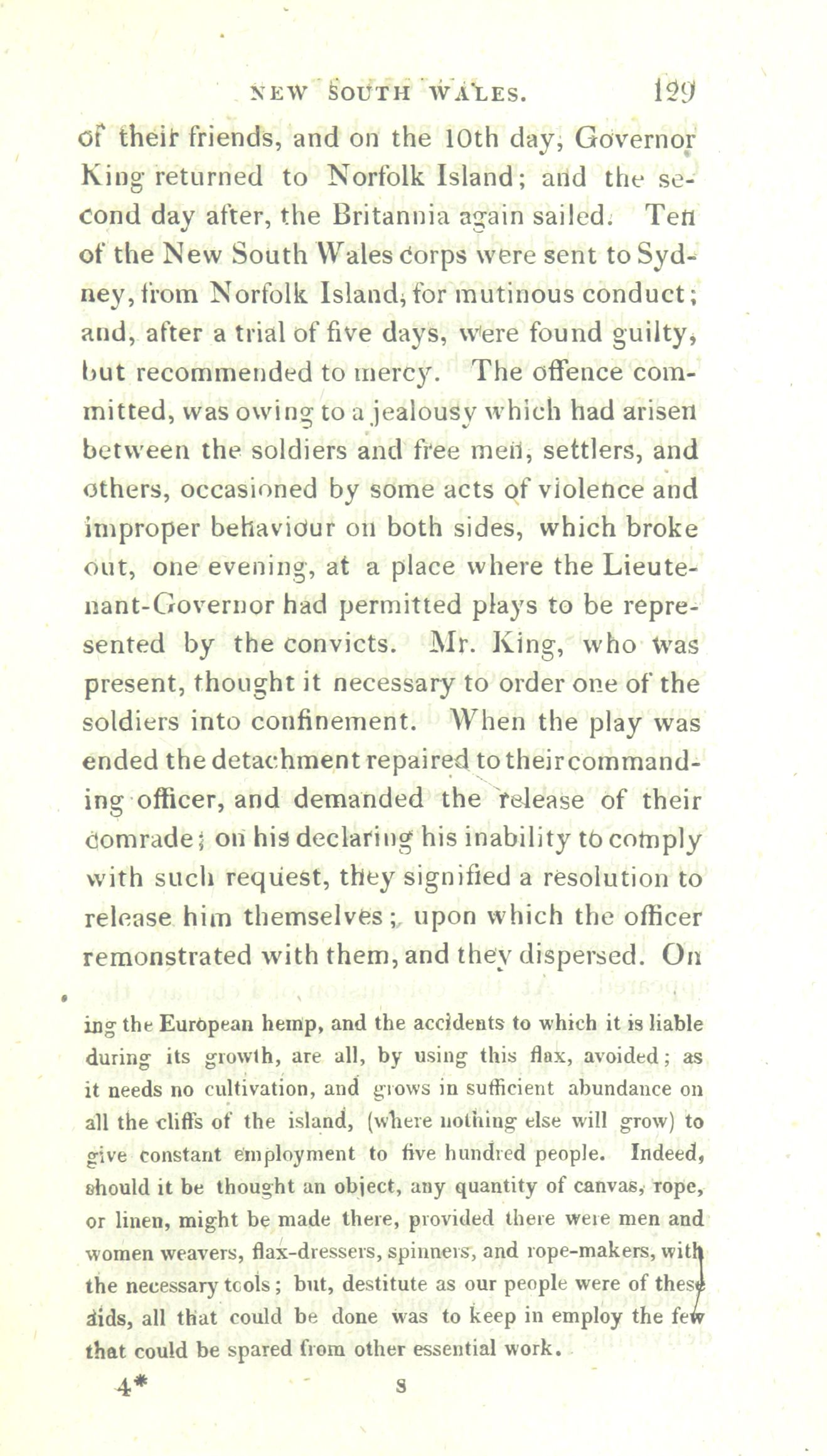 NEW SOUTH WALES. 129

of their friends, and on the 10th day, Governor King returned to Norfolk Island; and the second day after, the Britannia again sailed. Ten of the New South Wales corps were sent to Sydney, from Norfolk Island, for mutinous conduct; and, after a trial of five days, were found guilty, but recommended to mercy. The offence committed, was owing to a jealousy which had arisen between the soldiers and free men, settlers, and others, occasioned by some acts of violence and improper behaviour on both sides, which broke out, one evening, at a place where the Lieutenant-Governor had permitted plays to be represented by the convicts. Mr. King, who was present, thought it necessary to order one of the soldiers into confinement. When the play was ended the detachment repaired to their commanding officer, and demanded the release of their comrade; on his declaring his inability to comply with such request, they signified a resolution to release him themselves; upon which the officer remonstrated with them, and they dispersed. On

ing the European hemp, and the accidents to which it is liable during its growth, are all, by using this flax, avoided; as it needs no cultivation, and grows in sufficient abundance on all the cliffs of the island, (where nothing else will grow) to give constant employment to five hundred people. Indeed, should it be thought an object, any quantity of canvas, rope, or linen, might be made there, provided there were men and women weavers, flax-dressers, spinners, and rope-makers, with the necessary tools; but, destitute as our people were of these aids, all that could be done was to keep in employ the few that could be spared from other essential work.

4* S